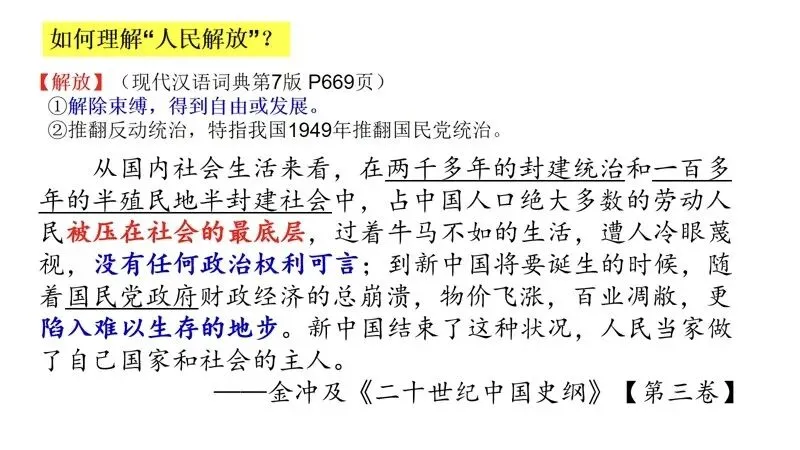 如何理解“人民解放”？

【解放】（现代汉语词典第7版 P669页）
①解除束缚，得到自由或发展。
②推翻反动统治，特指我国1949年推翻国民党统治。

从国内社会生活来看，在两千多年的封建统治和一百多年的半殖民地半封建社会中，占中国人口绝大多数的劳动人民被压在社会的最底层，过着牛马不如的生活，遭人冷眼蔑视，没有任何政治权利可言；到新中国将要诞生的时候，随着国民党政府财政经济的总崩溃，物价飞涨，百业凋敝，更陷入难以生存的地步。新中国结束了这种状况，人民当家做了自己国家和社会的主人。

——金冲及《二十世纪中国史纲》【第三卷】